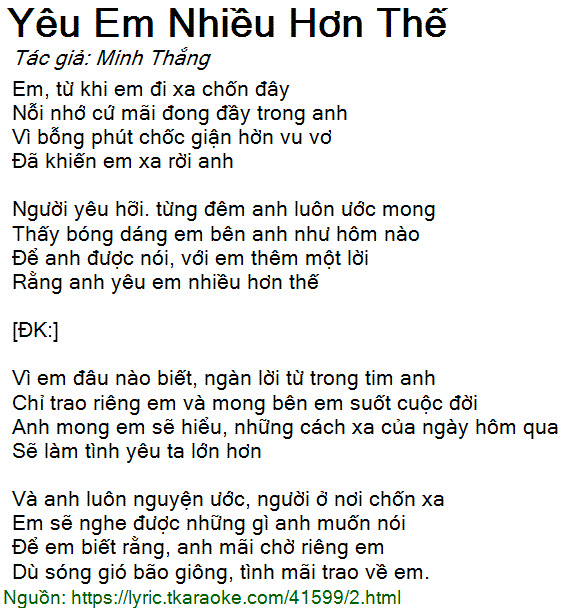 Yêu Em Nhiều Hơn Thế
Tác giả: Minh Thắng

Em, từ khi em đi xa chốn đây
Nỗi nhớ cứ mãi đong đầy trong anh
Vì bỗng phút chốc giận hờn vu vơ
Đã khiến em xa rời anh

Người yêu hỡi. từng đêm anh luôn ước mong
Thấy bóng dáng em bên anh như hôm nào
Để anh được nói, với em thêm một lời
Rằng anh yêu em nhiều hơn thế

[ĐK:]

Vì em đâu nào biết, ngàn lời từ trong tim anh
Chỉ trao riêng em và mong bên em suốt cuộc đời
Anh mong em sẽ hiểu, những cách xa của ngày hôm qua
Sẽ làm tình yêu ta lớn hơn

Và anh luôn nguyện ước, người ở nơi chốn xa
Em sẽ nghe được những gì anh muốn nói
Để em biết rằng, anh mãi chờ riêng em
Dù sóng gió bão giông, tình mãi trao về em.
Nguồn: https://lyric.tkaraoke.com/41599/2.html